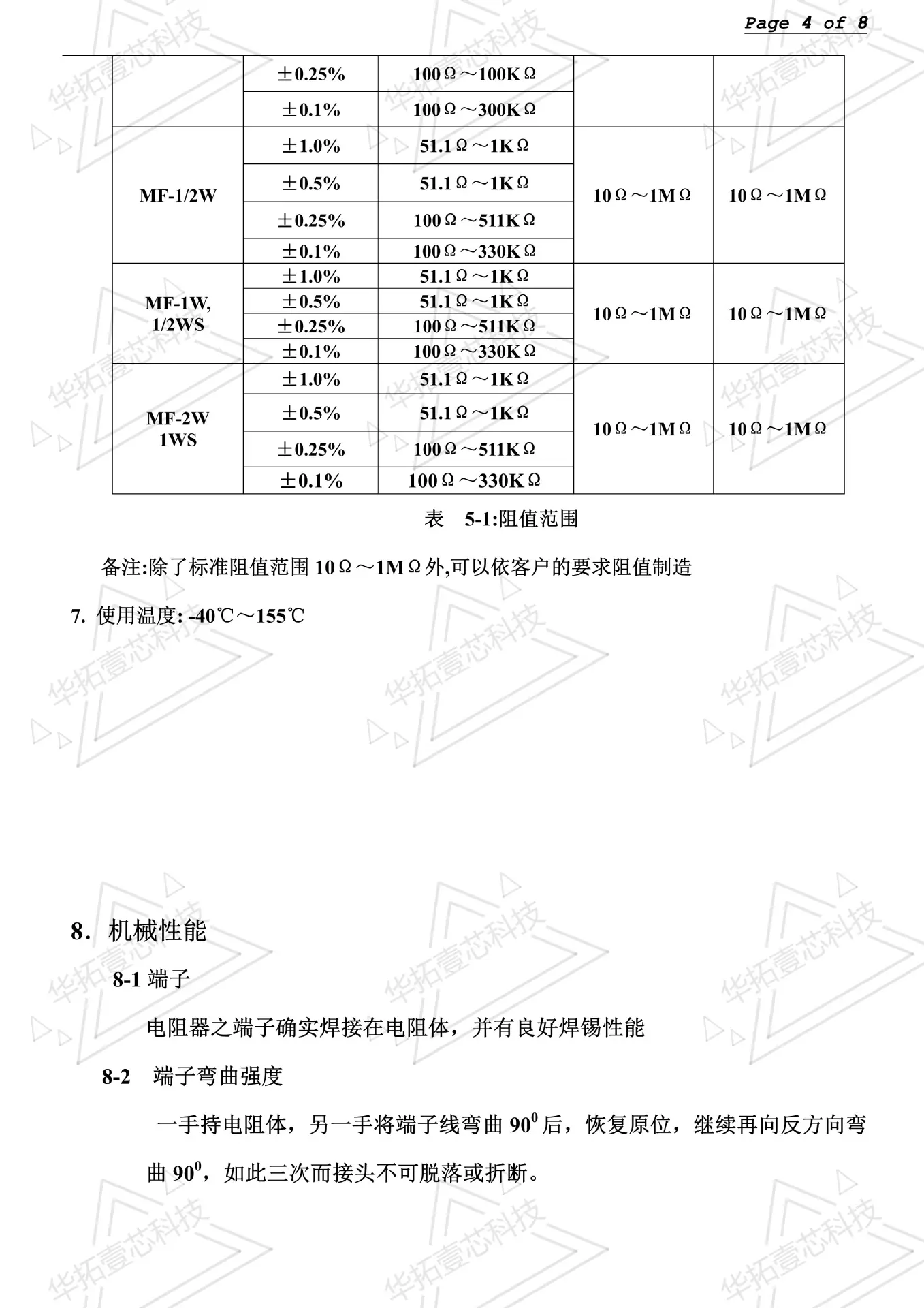 Page 4 of 8

| | ±0.25% | 100Ω～100KΩ | | |
|---|---|---|---|---|
| | ±0.1% | 100Ω～300KΩ | | |
| MF-1/2W | ±1.0% | 51.1Ω～1KΩ | 10Ω～1MΩ | 10Ω～1MΩ |
| | ±0.5% | 51.1Ω～1KΩ | | |
| | ±0.25% | 100Ω～511KΩ | | |
| | ±0.1% | 100Ω～330KΩ | | |
| MF-1W, 1/2WS | ±1.0% | 51.1Ω～1KΩ | 10Ω～1MΩ | 10Ω～1MΩ |
| | ±0.5% | 51.1Ω～1KΩ | | |
| | ±0.25% | 100Ω～511KΩ | | |
| | ±0.1% | 100Ω～330KΩ | | |
| MF-2W 1WS | ±1.0% | 51.1Ω～1KΩ | 10Ω～1MΩ | 10Ω～1MΩ |
| | ±0.5% | 51.1Ω～1KΩ | | |
| | ±0.25% | 100Ω～511KΩ | | |
| | ±0.1% | 100Ω～330KΩ | | |

表 5-1:阻值范围

备注:除了标准阻值范围10Ω～1MΩ外,可以依客户的要求阻值制造

7. 使用温度: -40℃～155℃

8. 机械性能

8-1 端子

电阻器之端子确实焊接在电阻体，并有良好焊锡性能

8-2 端子弯曲强度

一手持电阻体，另一手将端子线弯曲$90^0$后，恢复原位，继续再向反方向弯曲$90^0$，如此三次而接头不可脱落或折断。

华拓壹芯科技